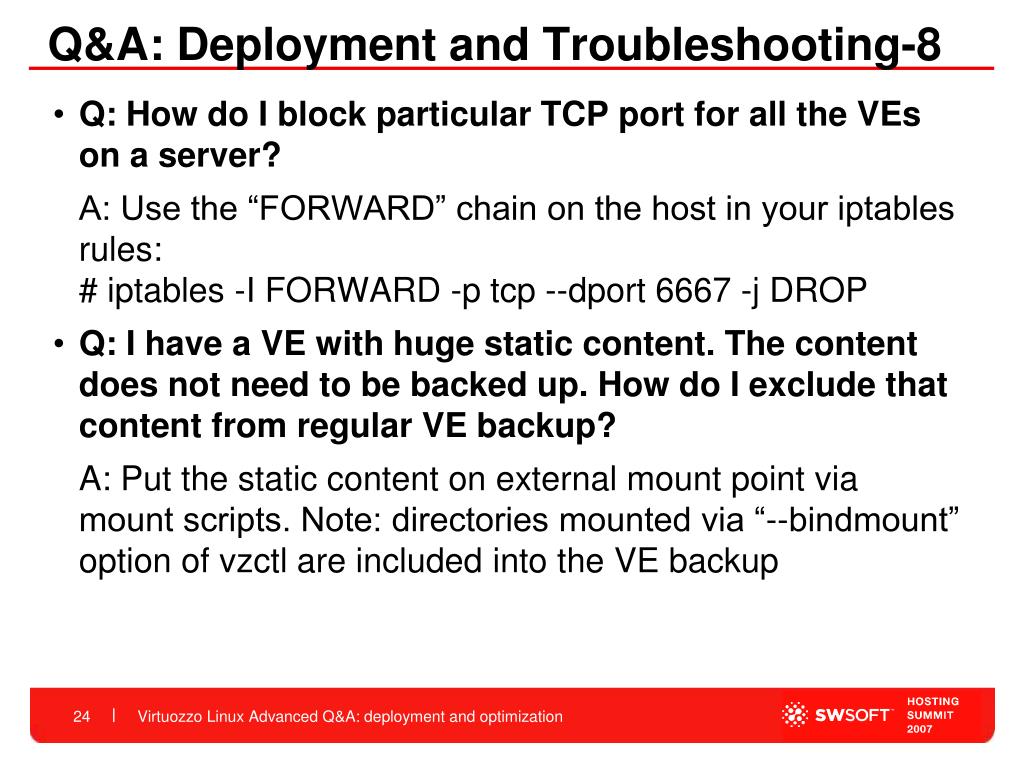 Q&A: Deployment and Troubleshooting-8

• Q: How do I block particular TCP port for all the VEs on a server?

A: Use the “FORWARD” chain on the host in your iptables rules:
# iptables -I FORWARD -p tcp --dport 6667 -j DROP

• Q: I have a VE with huge static content. The content does not need to be backed up. How do I exclude that content from regular VE backup?

A: Put the static content on external mount point via mount scripts. Note: directories mounted via “--bindmount” option of vzctl are included into the VE backup

24 | Virtuozzo Linux Advanced Q&A: deployment and optimization

SWSOFT

HOSTING SUMMIT 2007